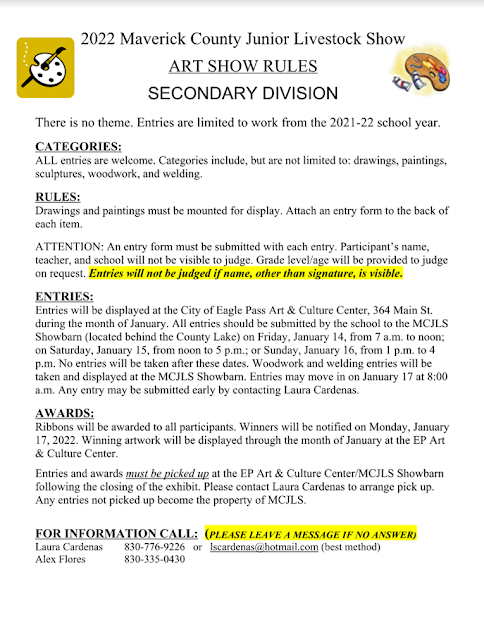 2022 Maverick County Junior Livestock Show
ART SHOW RULES
SECONDARY DIVISION

There is no theme. Entries are limited to work from the 2021-22 school year.

CATEGORIES:
ALL entries are welcome. Categories include, but are not limited to: drawings, paintings, sculptures, woodwork, and welding.

RULES:
Drawings and paintings must be mounted for display. Attach an entry form to the back of each item.

ATTENTION: An entry form must be submitted with each entry. Participant's name, teacher, and school will not be visible to judge. Grade level/age will be provided to judge on request. Entries will not be judged if name, other than signature, is visible.

ENTRIES:
Entries will be displayed at the City of Eagle Pass Art & Culture Center, 364 Main St. during the month of January. All entries should be submitted by the school to the MCJLS Showbarn (located behind the County Lake) on Friday, January 14, from 7 a.m. to noon; on Saturday, January 15, from noon to 5 p.m.; or Sunday, January 16, from 1 p.m. to 4 p.m. No entries will be taken after these dates. Woodwork and welding entries will be taken and displayed at the MCJLS Showbarn. Entries may move in on January 17 at 8:00 a.m. Any entry may be submitted early by contacting Laura Cardenas.

AWARDS:
Ribbons will be awarded to all participants. Winners will be notified on Monday, January 17, 2022. Winning artwork will be displayed through the month of January at the EP Art & Culture Center.

Entries and awards must be picked up at the EP Art & Culture Center/MCJLS Showbarn following the closing of the exhibit. Please contact Laura Cardenas to arrange pick up. Any entries not picked up become the property of MCJLS.

FOR INFORMATION CALL: (PLEASE LEAVE A MESSAGE IF NO ANSWER)
Laura Cardenas 830-776-9226 or lscardenas@hotmail.com (best method)
Alex Flores 830-335-0430